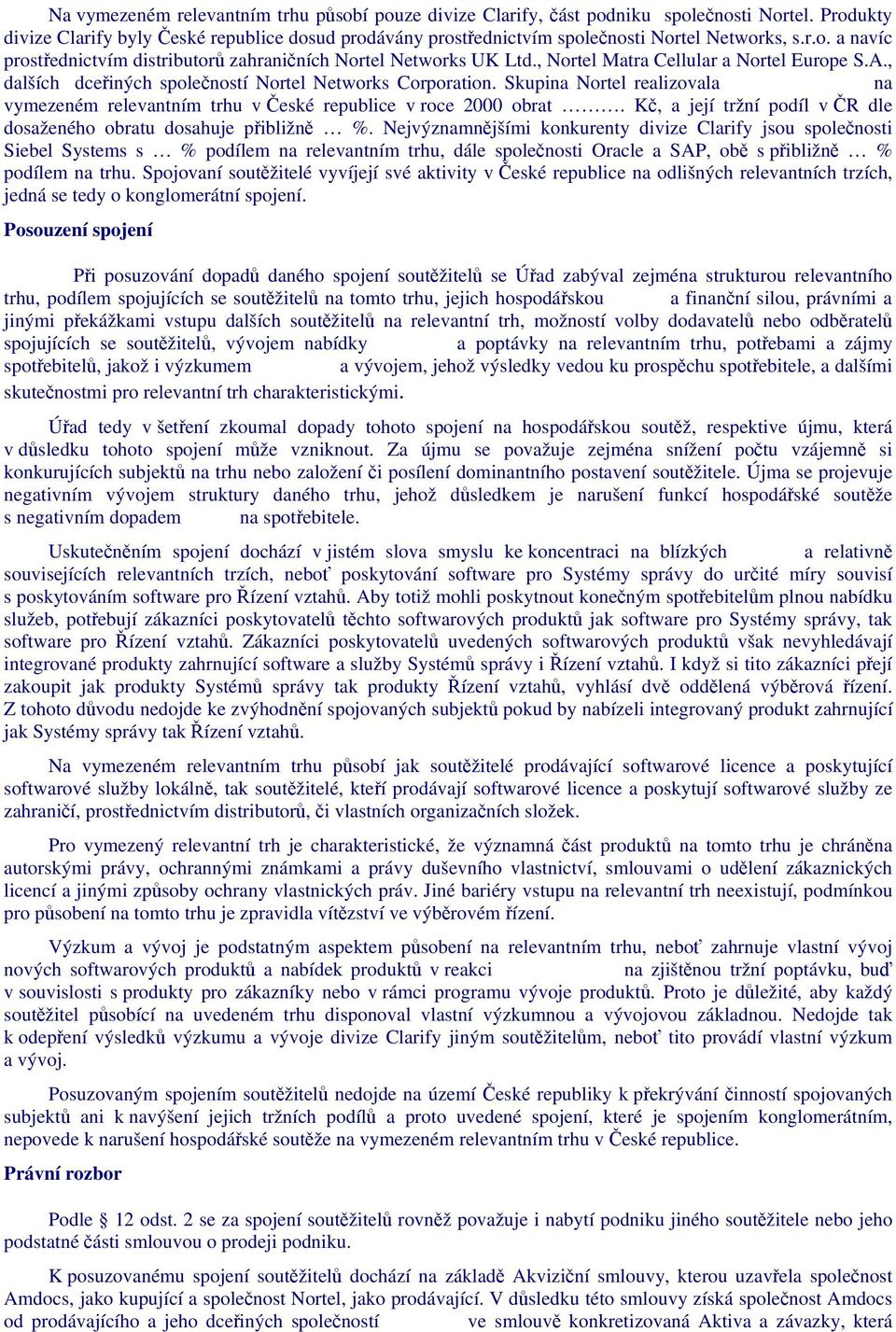 Na vymezeném relevantním trhu působí pouze divize Clarify, část podniku společnosti Nortel. Produkty divize Clarify byly České republice dosud prodávány prostřednictvím společnosti Nortel Networks, s.r.o. a navíc prostřednictvím distributorů zahraničních Nortel Networks UK Ltd., Nortel Matra Cellular a Nortel Europe S.A., dalších dceřiných společností Nortel Networks Corporation. Skupina Nortel realizovala na vymezeném relevantním trhu v České republice v roce 2000 obrat ………. Kč, a její tržní podíl v ČR dle dosaženého obratu dosahuje přibližně … %. Nejvýznamnějšími konkurenty divize Clarify jsou společnosti Siebel Systems s … % podílem na relevantním trhu, dále společnosti Oracle a SAP, obě s přibližně … % podílem na trhu. Spojovaní soutěžitelé vyvíjejí své aktivity v České republice na odlišných relevantních trzích, jedná se tedy o konglomerátní spojení.

Posouzení spojení

Při posuzování dopadů daného spojení soutěžitelů se Úřad zabýval zejména strukturou relevantního trhu, podílem spojujících se soutěžitelů na tomto trhu, jejich hospodářskou a finanční silou, právními a jinými překážkami vstupu dalších soutěžitelů na relevantní trh, možností volby dodavatelů nebo odběratelů spojujících se soutěžitelů, vývojem nabídky a poptávky na relevantním trhu, potřebami a zájmy spotřebitelů, jakož i výzkumem a vývojem, jehož výsledky vedou ku prospěchu spotřebitele, a dalšími skutečnostmi pro relevantní trh charakteristickými.

Úřad tedy v šetření zkoumal dopady tohoto spojení na hospodářskou soutěž, respektive újmu, která v důsledku tohoto spojení může vzniknout. Za újmu se považuje zejména snížení počtu vzájemně si konkurujících subjektů na trhu nebo založení či posílení dominantního postavení soutěžitele. Újma se projevuje negativním vývojem struktury daného trhu, jehož důsledkem je narušení funkcí hospodářské soutěže s negativním dopadem na spotřebitele.

Uskutečněním spojení dochází v jistém slova smyslu ke koncentraci na blízkých a relativně souvisejících relevantních trzích, neboť poskytování software pro Systémy správy do určité míry souvisí s poskytováním software pro Řízení vztahů. Aby totiž mohli poskytnout konečným spotřebitelům plnou nabídku služeb, potřebují zákazníci poskytovatelů těchto softwarových produktů jak software pro Systémy správy, tak software pro Řízení vztahů. Zákazníci poskytovatelů uvedených softwarových produktů však nevyhledávají integrované produkty zahrnující software a služby Systémů správy i Řízení vztahů. I když si tito zákazníci přejí zakoupit jak produkty Systémů správy tak produkty Řízení vztahů, vyhlásí dvě oddělená výběrová řízení. Z tohoto důvodu nedojde ke zvýhodnění spojovaných subjektů pokud by nabízeli integrovaný produkt zahrnující jak Systémy správy tak Řízení vztahů.

Na vymezeném relevantním trhu působí jak soutěžitelé prodávající softwarové licence a poskytující softwarové služby lokálně, tak soutěžitelé, kteří prodávají softwarové licence a poskytují softwarové služby ze zahraničí, prostřednictvím distributorů, či vlastních organizačních složek.

Pro vymezený relevantní trh je charakteristické, že významná část produktů na tomto trhu je chráněna autorskými právy, ochrannými známkami a právy duševního vlastnictví, smlouvami o udělení zákaznických licencí a jinými způsoby ochrany vlastnických práv. Jiné bariéry vstupu na relevantní trh neexistují, podmínkou pro působení na tomto trhu je zpravidla vítězství ve výběrovém řízení.

Výzkum a vývoj je podstatným aspektem působení na relevantním trhu, neboť zahrnuje vlastní vývoj nových softwarových produktů a nabídek produktů v reakci na zjištěnou tržní poptávku, buď v souvislosti s produkty pro zákazníky nebo v rámci programu vývoje produktů. Proto je důležité, aby každý soutěžitel působící na uvedeném trhu disponoval vlastní výzkumnou a vývojovou základnou. Nedojde tak k odepření výsledků výzkumu a vývoje divize Clarify jiným soutěžitelům, neboť tito provádí vlastní výzkum a vývoj.

Posuzovaným spojením soutěžitelů nedojde na území České republiky k překrývání činností spojovaných subjektů ani k navýšení jejich tržních podílů a proto uvedené spojení, které je spojením konglomerátním, nepovede k narušení hospodářské soutěže na vymezeném relevantním trhu v České republice.

Právní rozbor

Podle § 12 odst. 2 se za spojení soutěžitelů rovněž považuje i nabytí podniku jiného soutěžitele nebo jeho podstatné části smlouvou o prodeji podniku.

K posuzovanému spojení soutěžitelů dochází na základě Akviziční smlouvy, kterou uzavřela společnost Amdocs, jako kupující a společnost Nortel, jako prodávající. V důsledku této smlouvy získá společnost Amdocs od prodávajícího a jeho dceřiných společností ve smlouvě konkretizovaná Aktiva a závazky, která